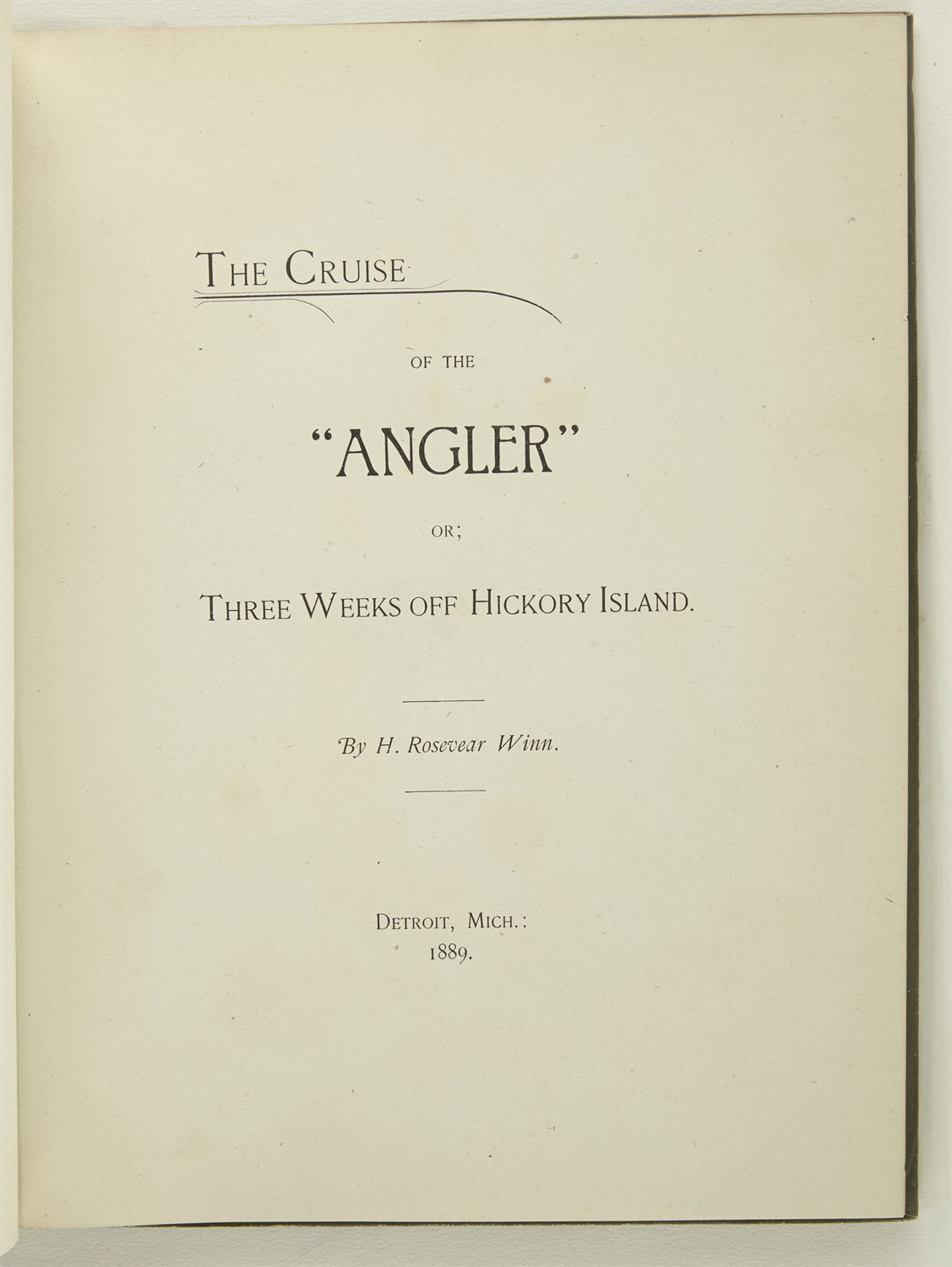 THE CRUISE

OF THE

"ANGLER"

OR;

THREE WEEKS OFF HICKORY ISLAND.

By H. Rosevear Winn.

DETROIT, MICH.:
1889.